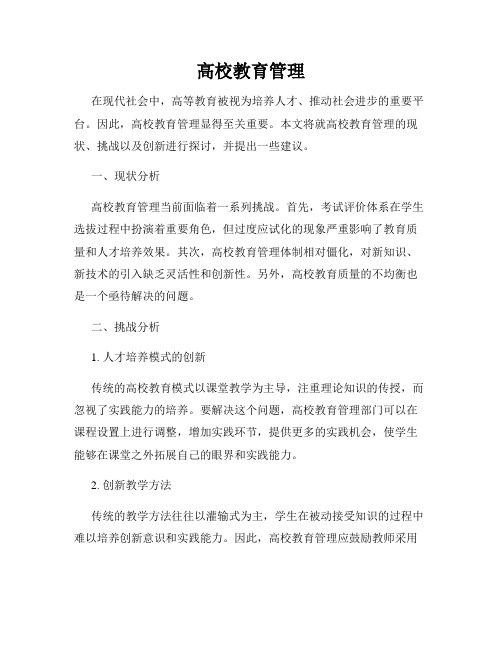 高校教育管理

在现代社会中，高等教育被视为培养人才、推动社会进步的重要平台。因此，高校教育管理显得至关重要。本文将就高校教育管理的现状、挑战以及创新进行探讨，并提出一些建议。

一、现状分析

高校教育管理当前面临着一系列挑战。首先，考试评价体系在学生选拔过程中扮演着重要角色，但过度应试化的现象严重影响了教育质量和人才培养效果。其次，高校教育管理体制相对僵化，对新知识、新技术的引入缺乏灵活性和创新性。另外，高校教育质量的不均衡也是一个亟待解决的问题。

二、挑战分析

1. 人才培养模式的创新

传统的高校教育模式以课堂教学为主导，注重理论知识的传授，而忽视了实践能力的培养。要解决这个问题，高校教育管理部门可以在课程设置上进行调整，增加实践环节，提供更多的实践机会，使学生能够在课堂之外拓展自己的眼界和实践能力。

2. 创新教学方法

传统的教学方法往往以灌输式为主，学生在被动接受知识的过程中难以培养创新意识和实践能力。因此，高校教育管理应鼓励教师采用